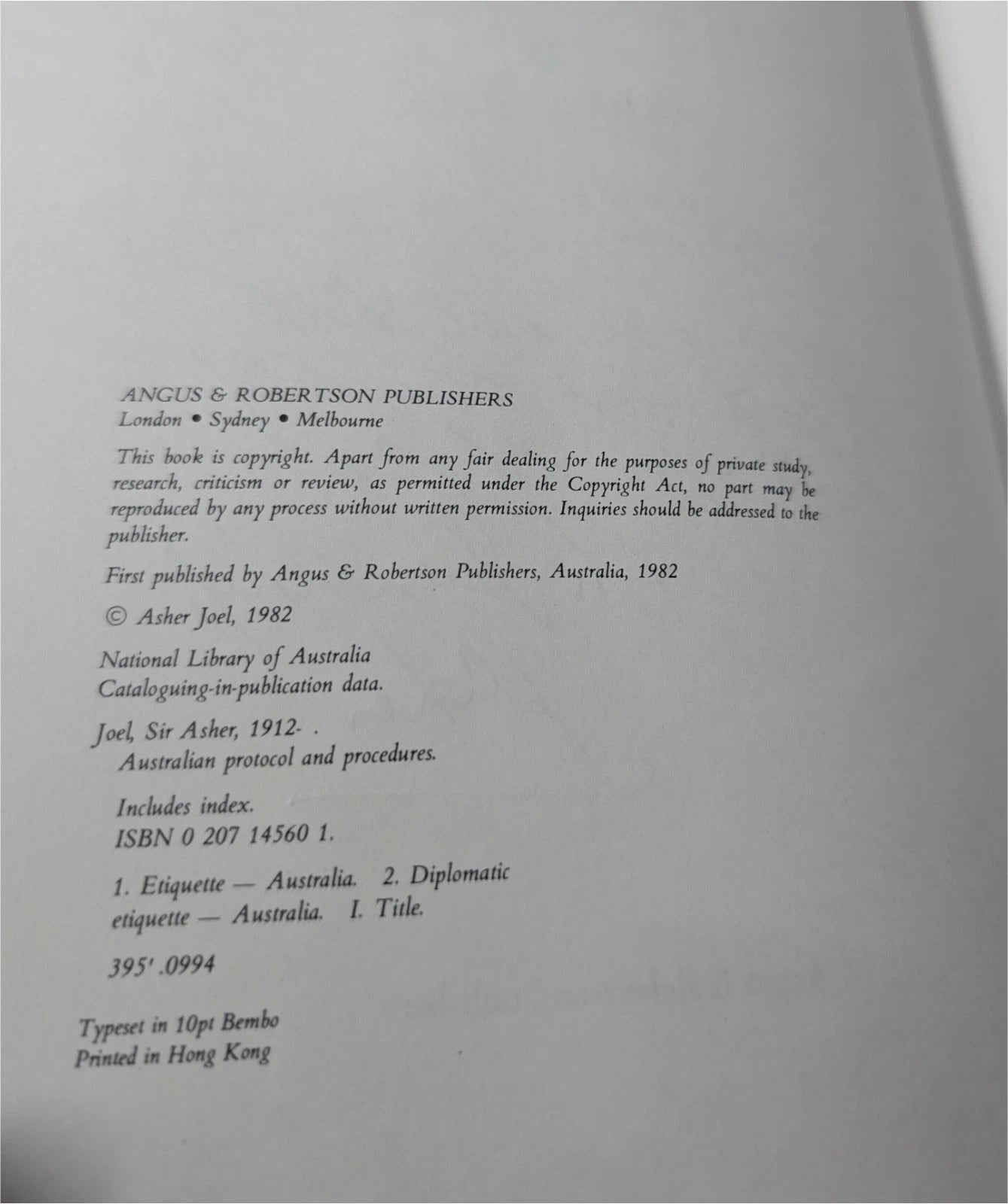 ANGUS & ROBERTSON PUBLISHERS
London • Sydney • Melbourne

This book is copyright. Apart from any fair dealing for the purposes of private study, research, criticism or review, as permitted under the Copyright Act, no part may be reproduced by any process without written permission. Inquiries should be addressed to the publisher.

First published by Angus & Robertson Publishers, Australia, 1982

© Asher Joel, 1982

National Library of Australia
Cataloguing-in-publication data.

Joel, Sir Asher, 1912- .
Australian protocol and procedures.

Includes index.
ISBN 0 207 14560 1.

1. Etiquette — Australia. 2. Diplomatic etiquette — Australia. I. Title.

395'.0994

Typeset in 10pt Bembo
Printed in Hong Kong